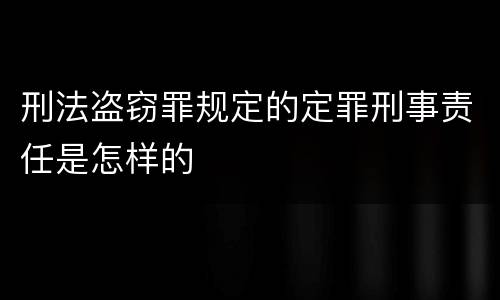 刑法盗窃罪规定的定罪刑事责任是怎样的